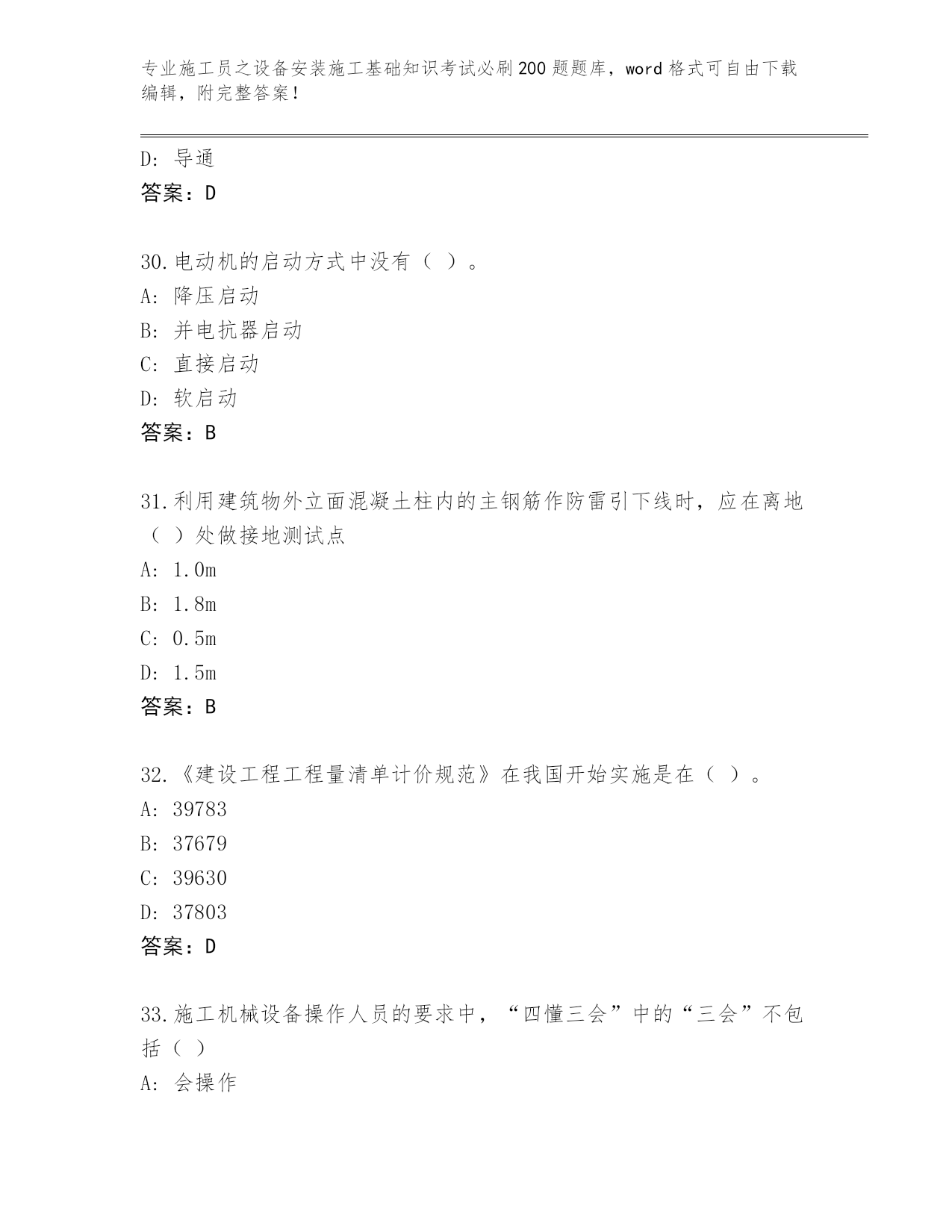 专业施工员之设备安装施工基础知识考试必刷200题题库，word格式可自由下载编辑，附完整答案！

D: 导通
答案：D

30.电动机的启动方式中没有（ ）。
A: 降压启动
B: 并电抗器启动
C: 直接启动
D: 软启动
答案：B

31.利用建筑物外立面混凝土柱内的主钢筋作防雷引下线时，应在离地（ ）处做接地测试点
A: 1.0m
B: 1.8m
C: 0.5m
D: 1.5m
答案：B

32.《建设工程工程量清单计价规范》在我国开始实施是在（ ）。
A: 39783
B: 37679
C: 39630
D: 37803
答案：D

33.施工机械设备操作人员的要求中，“四懂三会”中的“三会”不包括（ ）
A: 会操作